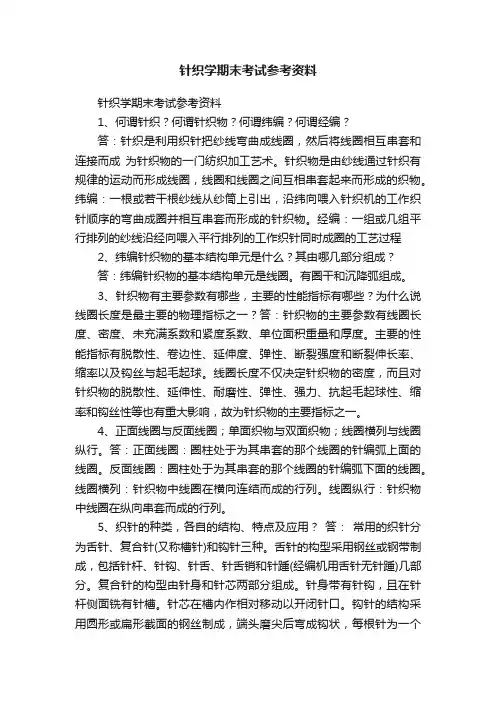 针织学期末考试参考资料

针织学期末考试参考资料

1、何谓针织？何谓针织物？何谓纬编？何谓经编？

答：针织是利用织针把纱线弯曲成线圈，然后将线圈相互串套和连接而成 为针织物的一门纺织加工艺术。针织物是由纱线通过针织有规律的运动而形成线圈，线圈和线圈之间互相串套起来而形成的织物。纬编：一根或若干根纱线从纱筒上引出，沿纬向喂入针织机的工作织针顺序的弯曲成圈并相互串套而形成的针织物。经编：一组或几组平行排列的纱线沿经向喂入平行排列的工作织针同时成圈的工艺过程

2、纬编针织物的基本结构单元是什么？其由哪几部分组成？

答：纬编针织物的基本结构单元是线圈。有圈干和沉降弧组成。

3、针织物有主要参数有哪些，主要的性能指标有哪些？为什么说线圈长度是最主要的物理指标之一？答：针织物的主要参数有线圈长度、密度、未充满系数和紧度系数、单位面积重量和厚度。主要的性能指标有脱散性、卷边性、延伸度、弹性、断裂强度和断裂伸长率、缩率以及钩丝与起毛起球。线圈长度不仅决定针织物的密度，而且对针织物的脱散性、延伸性、耐磨性、弹性、强力、抗起毛起球性、缩率和钩丝性等也有重大影响，故为针织物的主要指标之一。

4、正面线圈与反面线圈；单面织物与双面织物；线圈横列与线圈纵行。答：正面线圈：圈柱处于为其串套的那个线圈的针编弧上面的线圈。反面线圈：圈柱处于为其串套的那个线圈的针编弧下面的线圈。线圈横列：针织物中线圈在横向连结而成的行列。线圈纵行：针织物中线圈在纵向串套而成的行列。

5、织针的种类，各自的结构、特点及应用？ 答： 常用的织针分为舌针、复合针(又称槽针)和钩针三种。舌针的构型采用钢丝或钢带制成，包括针杆、针钩、针舌、针舌销和针踵(经编机用舌针无针踵)几部分。复合针的构型由针身和针芯两部分组成。针身带有针钩，且在针杆侧面铣有针槽。针芯在槽内作相对移动以开闭针口。钩针的结构采用圆形或扁形截面的钢丝制成，端头磨尖后弯成钩状，每根针为一个